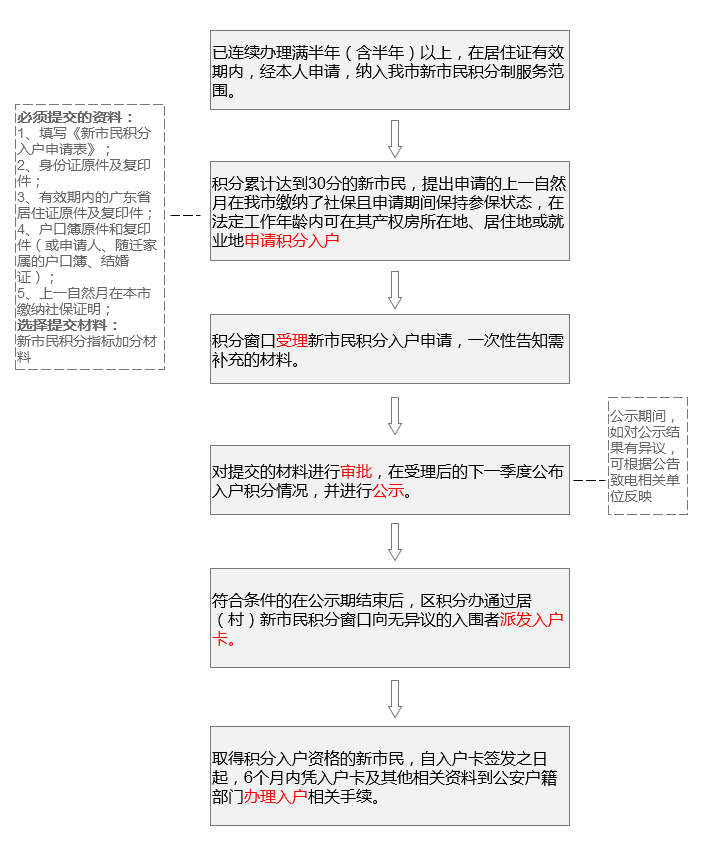 已连续办理满半年（含半年）以上，在居住证有效期内，经本人申请，纳入我市新市民积分制服务范围。

必须提交的资料：
1、填写《新市民积分入户申请表》；
2、身份证原件及复印件；
3、有效期内的广东省居住证原件及复印件；
4、户口簿原件和复印件（或申请人、随迁家属的户口簿、结婚证）；
5、上一自然月在本市缴纳社保证明；
选择提交材料：
新市民积分指标加分材料

积分累计达到30分的新市民，提出申请的上一自然月在我市缴纳了社保且申请期间保持参保状态，在法定工作年龄内可在其产权房所在地、居住地或就业地申请积分入户

积分窗口受理新市民积分入户申请，一次性告知需补充的材料。

对提交的材料进行审批，在受理后的下一季度公布入户积分情况，并进行公示。

公示期间，如对公示结果有异议，可根据公告致电相关单位反映

符合条件的在公示期结束后，区积分办通过居（村）新市民积分窗口向无异议的入围者派发入户卡。

取得积分入户资格的新市民，自入户卡签发之日起，6个月内凭入户卡及其他相关资料到公安户籍部门办理入户相关手续。